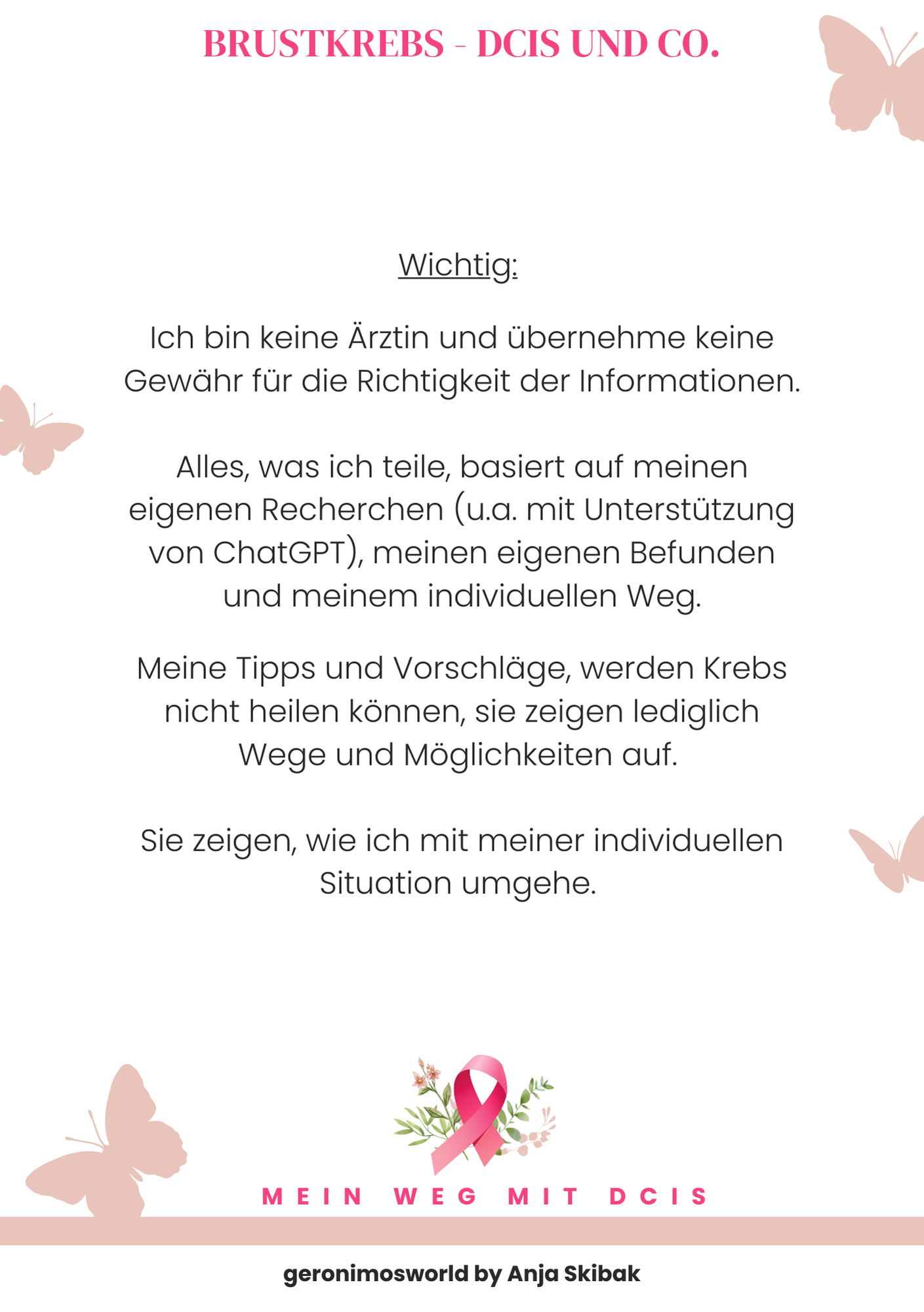 BRUSTKREBS - DCIS UND CO.

Wichtig:

Ich bin keine Ärztin und übernehme keine Gewähr für die Richtigkeit der Informationen.

Alles, was ich teile, basiert auf meinen eigenen Recherchen (u.a. mit Unterstützung von ChatGPT), meinen eigenen Befunden und meinem individuellen Weg.

Meine Tipps und Vorschläge, werden Krebs nicht heilen können, sie zeigen lediglich Wege und Möglichkeiten auf.

Sie zeigen, wie ich mit meiner individuellen Situation umgehe.

MEIN WEG MIT DCIS

geronimosworld by Anja Skibak